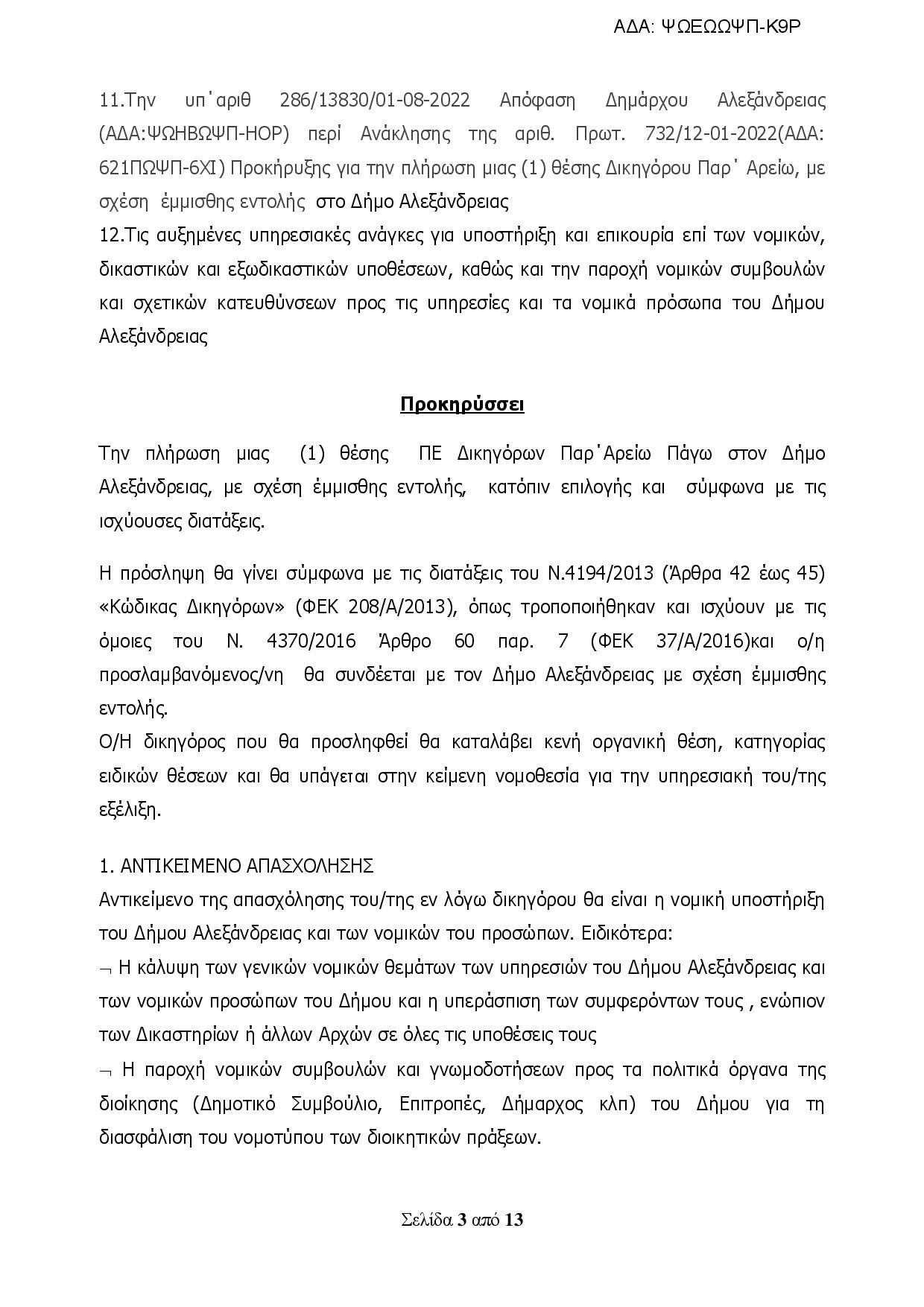 ΑΔΑ: ΨΩΕΩΩΨΠ-Κ9Ρ

11.Την υπ΄αριθ 286/13830/01-08-2022 Απόφαση Δημάρχου Αλεξάνδρειας (ΑΔΑ:ΨΩΗΒΩΨΠ-ΗΟΡ) περί Ανάκλησης της αριθ. Πρωτ. 732/12-01-2022(ΑΔΑ: 621ΠΩΨΠ-6ΧΙ) Προκήρυξης για την πλήρωση μιας (1) θέσης Δικηγόρου Παρ΄ Αρείω, με σχέση έμμισθης εντολής στο Δήμο Αλεξάνδρειας
12.Τις αυξημένες υπηρεσιακές ανάγκες για υποστήριξη και επικουρία επί των νομικών, δικαστικών και εξωδικαστικών υποθέσεων, καθώς και την παροχή νομικών συμβουλών και σχετικών κατευθύνσεων προς τις υπηρεσίες και τα νομικά πρόσωπα του Δήμου Αλεξάνδρειας

Προκηρύσσει

Την πλήρωση μιας (1) θέσης ΠΕ Δικηγόρων Παρ΄Αρείω Πάγω στον Δήμο Αλεξάνδρειας, με σχέση έμμισθης εντολής, κατόπιν επιλογής και σύμφωνα με τις ισχύουσες διατάξεις.

Η πρόσληψη θα γίνει σύμφωνα με τις διατάξεις του Ν.4194/2013 (Άρθρα 42 έως 45) «Κώδικας Δικηγόρων» (ΦΕΚ 208/Α/2013), όπως τροποποιήθηκαν και ισχύουν με τις όμοιες του Ν. 4370/2016 Άρθρο 60 παρ. 7 (ΦΕΚ 37/Α/2016)και ο/η προσλαμβανόμενος/νη θα συνδέεται με τον Δήμο Αλεξάνδρειας με σχέση έμμισθης εντολής.
Ο/Η δικηγόρος που θα προσληφθεί θα καταλάβει κενή οργανική θέση, κατηγορίας ειδικών θέσεων και θα υπάγεται στην κείμενη νομοθεσία για την υπηρεσιακή του/της εξέλιξη.

1. ΑΝΤΙΚΕΙΜΕΝΟ ΑΠΑΣΧΟΛΗΣΗΣ
Αντικείμενο της απασχόλησης του/της εν λόγω δικηγόρου θα είναι η νομική υποστήριξη του Δήμου Αλεξάνδρειας και των νομικών του προσώπων. Ειδικότερα:
¬ Η κάλυψη των γενικών νομικών θεμάτων των υπηρεσιών του Δήμου Αλεξάνδρειας και των νομικών προσώπων του Δήμου και η υπεράσπιση των συμφερόντων τους , ενώπιον των Δικαστηρίων ή άλλων Αρχών σε όλες τις υποθέσεις τους
¬ Η παροχή νομικών συμβουλών και γνωμοδοτήσεων προς τα πολιτικά όργανα της διοίκησης (Δημοτικό Συμβούλιο, Επιτροπές, Δήμαρχος κλπ) του Δήμου για τη διασφάλιση του νομοτύπου των διοικητικών πράξεων.

Σελίδα 3 από 13